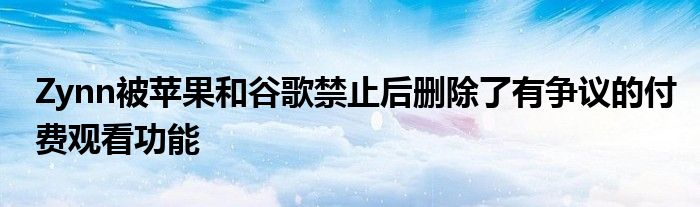 Zynn被苹果和谷歌禁止后删除了有争议的付费观看功能